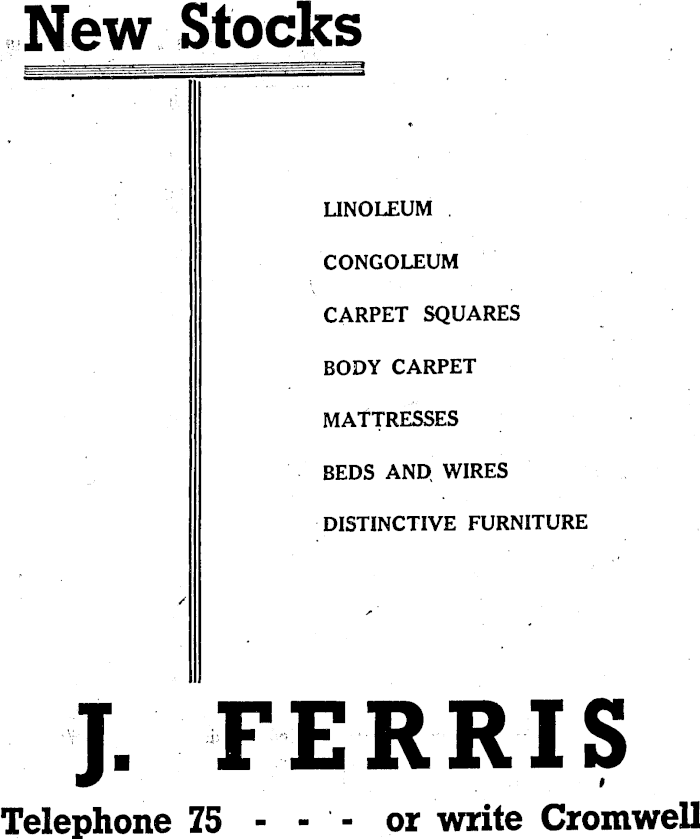 New Stocks

LINOLEUM

CONGOLEUM

CARPET SQUARES

BODY CARPET

MATTRESSES

BEDS AND WIRES

DISTINCTIVE FURNITURE

J. FERRIS

Telephone 75 - - - - or write Cromwell